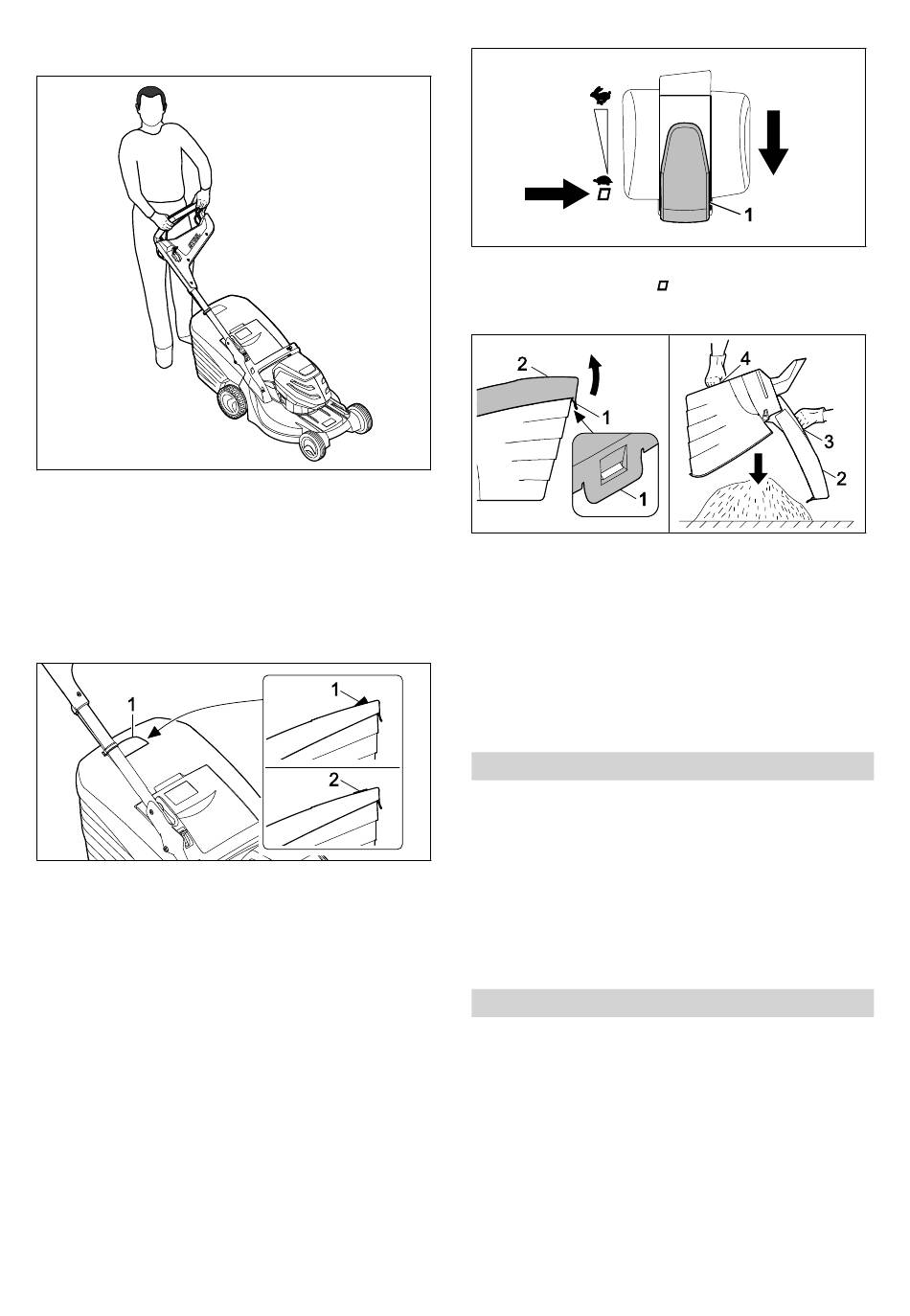 1

1

2

1

2

1

1

4

3

2